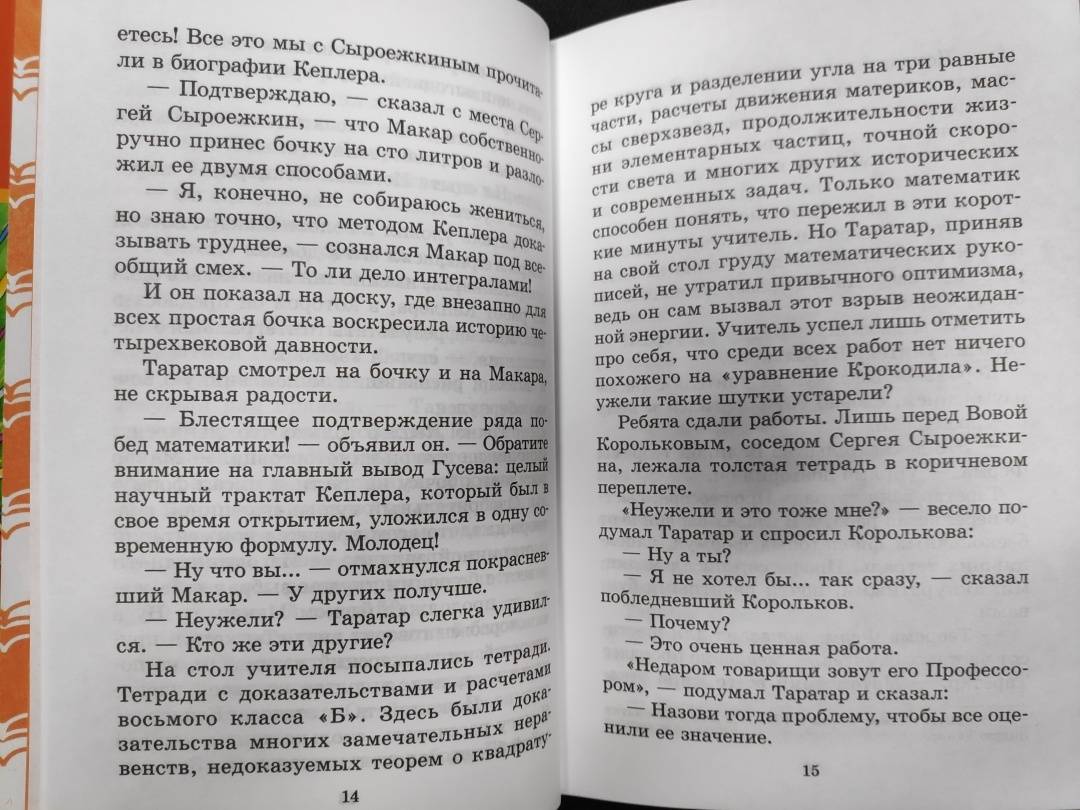 етесь! Все это мы с Сыроежкиным прочитали в биографии Кеплера.

— Подтверждаю, — сказал с места Сергей Сыроежкин, — что Макар собственноручно принес бочку на сто литров и разложил ее двумя способами.

— Я, конечно, не собираюсь жениться, но знаю точно, что методом Кеплера доказывать труднее, — сознался Макар под всеобщий смех. — То ли дело интегралами!

И он показал на доску, где внезапно для всех простая бочка воскресила историю четырехвековой давности.

Таратар смотрел на бочку и на Макара, не скрывая радости.

— Блестящее подтверждение ряда побед математики! — объявил он. — Обратите внимание на главный вывод Гусева: целый научный трактат Кеплера, который был в свое время открытием, уложился в одну современную формулу. Молодец!

— Ну что вы... — отмахнулся покрасневший Макар. — У других получше.

— Неужели? — Таратар слегка удивился. — Кто же эти другие?

На стол учителя посыпались тетради. Тетради с доказательствами и расчетами восьмого класса «Б». Здесь были доказательства многих замечательных неравенств, недоказуемых теорем о квадрату-

14

ре круга и разделении угла на три равные части, расчеты движения материков, массы сверхзвезд, продолжительности жизни элементарных частиц, точной скорости света и многих других исторических и современных задач. Только математик способен понять, что пережил в эти короткие минуты учитель. Но Таратар, приняв на свой стол груду математических рукописей, не утратил привычного оптимизма, ведь он сам вызвал этот взрыв неожиданной энергии. Учитель успел лишь отметить про себя, что среди всех работ нет ничего похожего на «уравнение Крокодила». Неужели такие шутки устарели?

Ребята сдали работы. Лишь перед Вовой Корольковым, соседом Сергея Сыроежкина, лежала толстая тетрадь в коричневом переплете.

«Неужели и это тоже мне?» — весело подумал Таратар и спросил Королькова:

— Ну а ты?

— Я не хотел бы... так сразу, — сказал побледневший Корольков.

— Почему?

— Это очень ценная работа.

«Недаром товарищи зовут его Профессором», — подумал Таратар и сказал:

— Назови тогда проблему, чтобы все оценили ее значение.

15